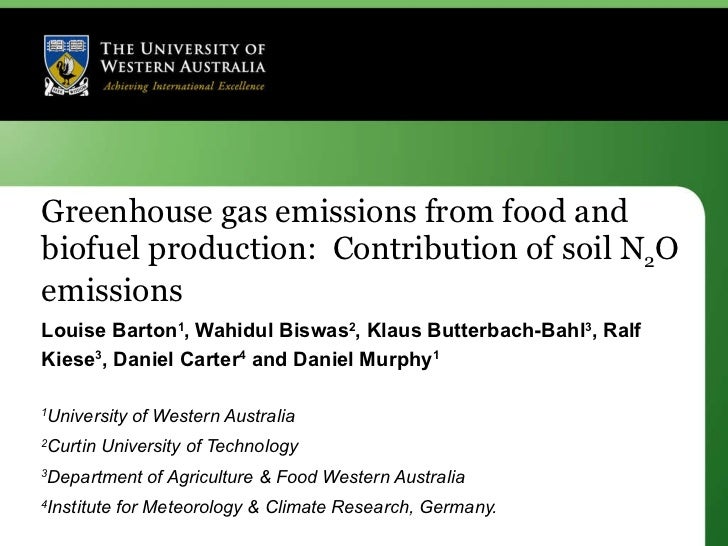 THE UNIVERSITY OF WESTERN AUSTRALIA
Achieving International Excellence

Greenhouse gas emissions from food and biofuel production: Contribution of soil $N_2O$ emissions

Louise Barton$^1$, Wahidul Biswas$^2$, Klaus Butterbach-Bahl$^3$, Ralf Kiese$^3$, Daniel Carter$^4$ and Daniel Murphy$^1$

$^1$University of Western Australia

$^2$Curtin University of Technology

$^3$Department of Agriculture & Food Western Australia

$^4$Institute for Meteorology & Climate Research, Germany.